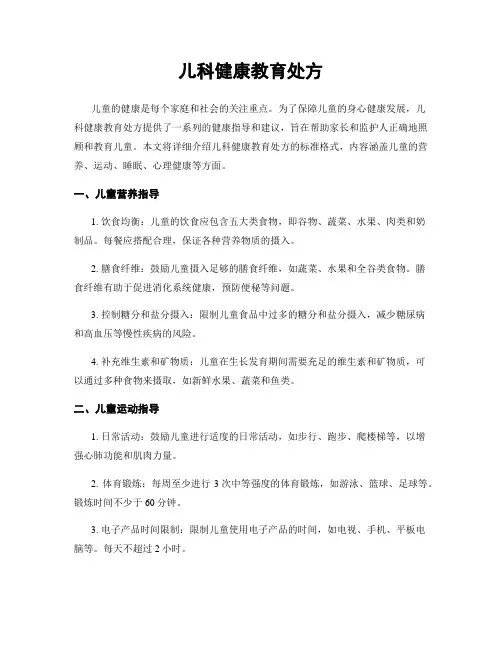 儿科健康教育处方

儿童的健康是每个家庭和社会的关注重点。为了保障儿童的身心健康发展，儿科健康教育处方提供了一系列的健康指导和建议，旨在帮助家长和监护人正确地照顾和教育儿童。本文将详细介绍儿科健康教育处方的标准格式，内容涵盖儿童的营养、运动、睡眠、心理健康等方面。

一、儿童营养指导

1. 饮食均衡：儿童的饮食应包含五大类食物，即谷物、蔬菜、水果、肉类和奶制品。每餐应搭配合理，保证各种营养物质的摄入。

2. 膳食纤维：鼓励儿童摄入足够的膳食纤维，如蔬菜、水果和全谷类食物。膳食纤维有助于促进消化系统健康，预防便秘等问题。

3. 控制糖分和盐分摄入：限制儿童食品中过多的糖分和盐分摄入，减少糖尿病和高血压等慢性疾病的风险。

4. 补充维生素和矿物质：儿童在生长发育期间需要充足的维生素和矿物质，可以通过多种食物来摄取，如新鲜水果、蔬菜和鱼类。

二、儿童运动指导

1. 日常活动：鼓励儿童进行适度的日常活动，如步行、跑步、爬楼梯等，以增强心肺功能和肌肉力量。

2. 体育锻炼：每周至少进行 3 次中等强度的体育锻炼，如游泳、篮球、足球等。锻炼时间不少于 60 分钟。

3. 电子产品时间限制：限制儿童使用电子产品的时间，如电视、手机、平板电脑等。每天不超过 2 小时。